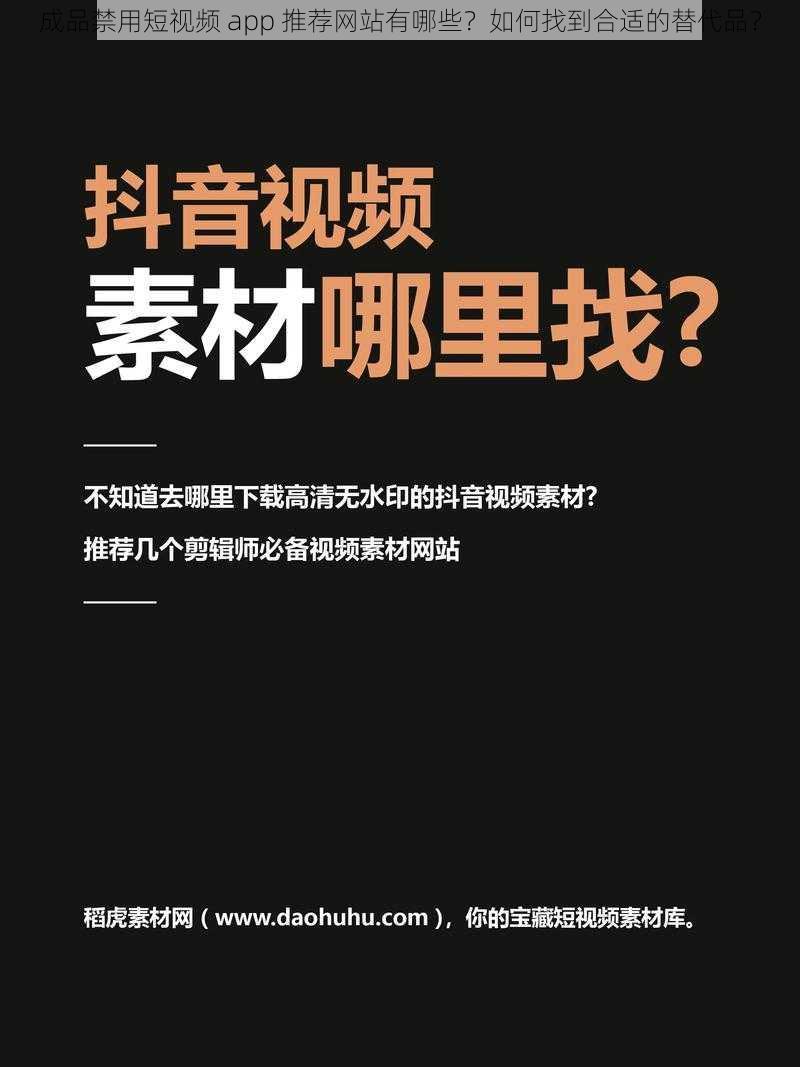 成品禁用短视频 app 推荐网站有哪些？如何找到合适的替代品？

抖音视频

素材哪里找？

不知道去哪里下载高清无水印的抖音视频素材？

推荐几个剪辑师必备视频素材网站

稻虎素材网（www.daohuhu.com），你的宝藏短视频素材库。